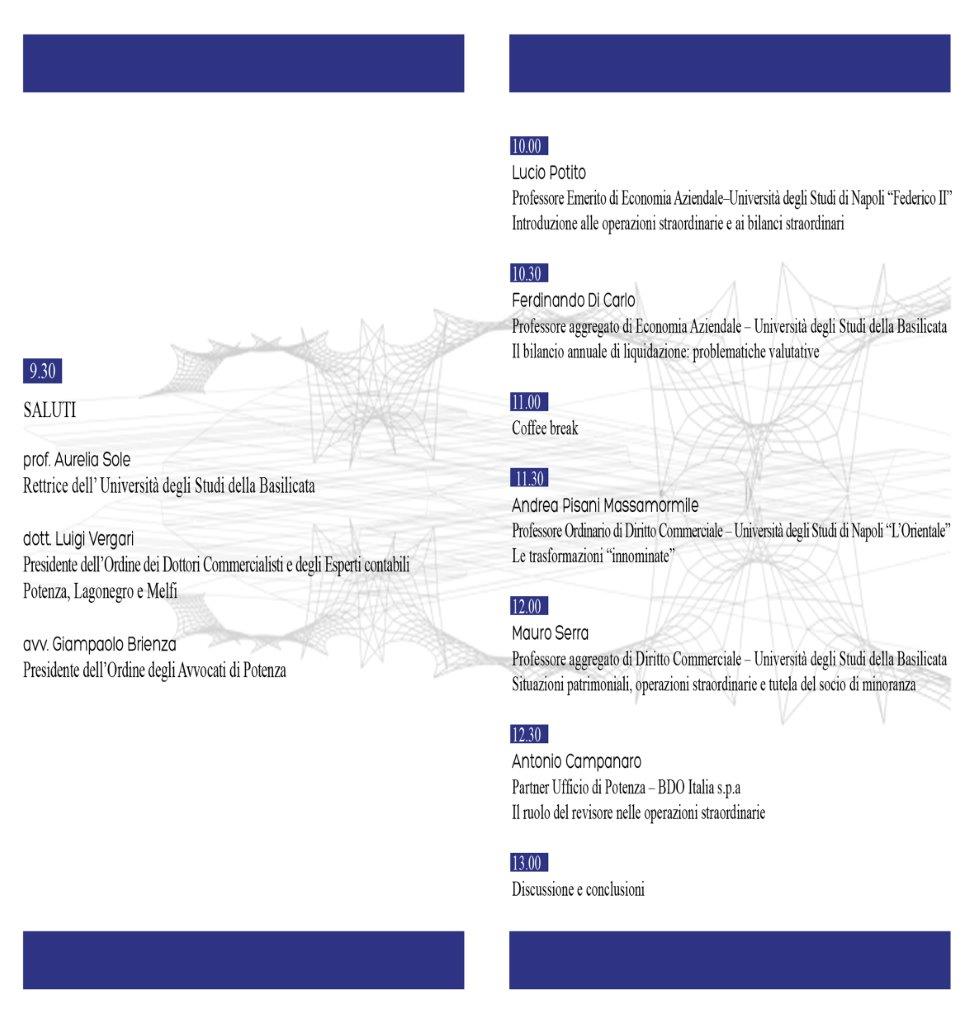 9.30
SALUTI

prof. Aurelia Sole
Rettrice dell' Università degli Studi della Basilicata

dott. Luigi Vergari
Presidente dell'Ordine dei Dottori Commercialisti e degli Esperti contabili Potenza, Lagonegro e Melfi

avv. Giampaolo Brienza
Presidente dell'Ordine degli Avvocati di Potenza

10.00
Lucio Potito
Professore Emerito di Economia Aziendale–Università degli Studi di Napoli "Federico II"
Introduzione alle operazioni straordinarie e ai bilanci straordinari

10.30
Ferdinando Di Carlo
Professore aggregato di Economia Aziendale – Università degli Studi della Basilicata
Il bilancio annuale di liquidazione: problematiche valutative

11.00
Coffee break

11.30
Andrea Pisani Massamormile
Professore Ordinario di Diritto Commerciale – Università degli Studi di Napoli "L'Orientale"
Le trasformazioni "innominate"

12.00
Mauro Serra
Professore aggregato di Diritto Commerciale – Università degli Studi della Basilicata
Situazioni patrimoniali, operazioni straordinarie e tutela del socio di minoranza

12.30
Antonio Campanaro
Partner Ufficio di Potenza – BDO Italia s.p.a
Il ruolo del revisore nelle operazioni straordinarie

13.00
Discussione e conclusioni